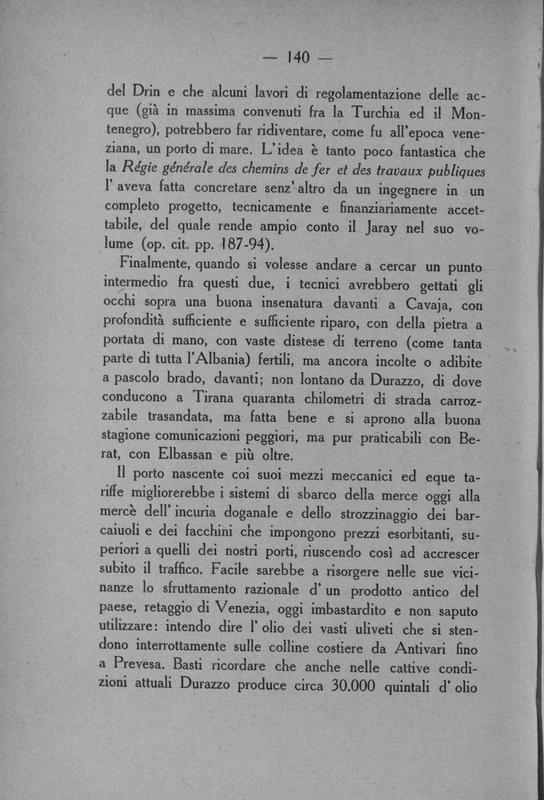 — 140 —

del Drin e che alcuni lavori di regolamentazione delle acque (già in massima convenuti fra la Turchia ed il Montenegro), potrebbero far ridiventare, come fu all'epoca veneziana, un porto di mare. L'idea è tanto poco fantastica che la Régie générale des chemins de fer et des travaux publiques l'aveva fatta concretare senz'altro da un ingegnere in un completo progetto, tecnicamente e finanziariamente accettabile, del quale rende ampio conto il Jaray nel suo volume (op. cit. pp. 187-94).

Finalmente, quando si volesse andare a cercar un punto intermedio fra questi due, i tecnici avrebbero gettati gli occhi sopra una buona insenatura davanti a Cavaja, con profondità sufficiente e sufficiente riparo, con della pietra a portata di mano, con vaste distese di terreno (come tanta parte di tutta l'Albania) fertili, ma ancora incolte o adibite a pascolo brado, davanti; non lontano da Durazzo, di dove conducono a Tirana quaranta chilometri di strada carrozzabile trasandata, ma fatta bene e si aprono alla buona stagione comunicazioni peggiori, ma pur praticabili con Berat, con Elbassan e più oltre.

Il porto nascente coi suoi mezzi meccanici ed eque tariffe migliorerebbe i sistemi di sbarco della merce oggi alla mercè dell'incuria doganale e dello strozzinaggio dei barcaiuoli e dei facchini che impongono prezzi esorbitanti, superiori a quelli dei nostri porti, riuscendo così ad accrescer subito il traffico. Facile sarebbe a risorgere nelle sue vicinanze lo sfruttamento razionale d'un prodotto antico del paese, retaggio di Venezia, oggi imbastardito e non saputo utilizzare: intendo dire l'olio dei vasti uliveti che si stendono interrottamente sulle colline costiere da Antivari fino a Prevesa. Basti ricordare che anche nelle cattive condizioni attuali Durazzo produce circa 30.000 quintali d'olio